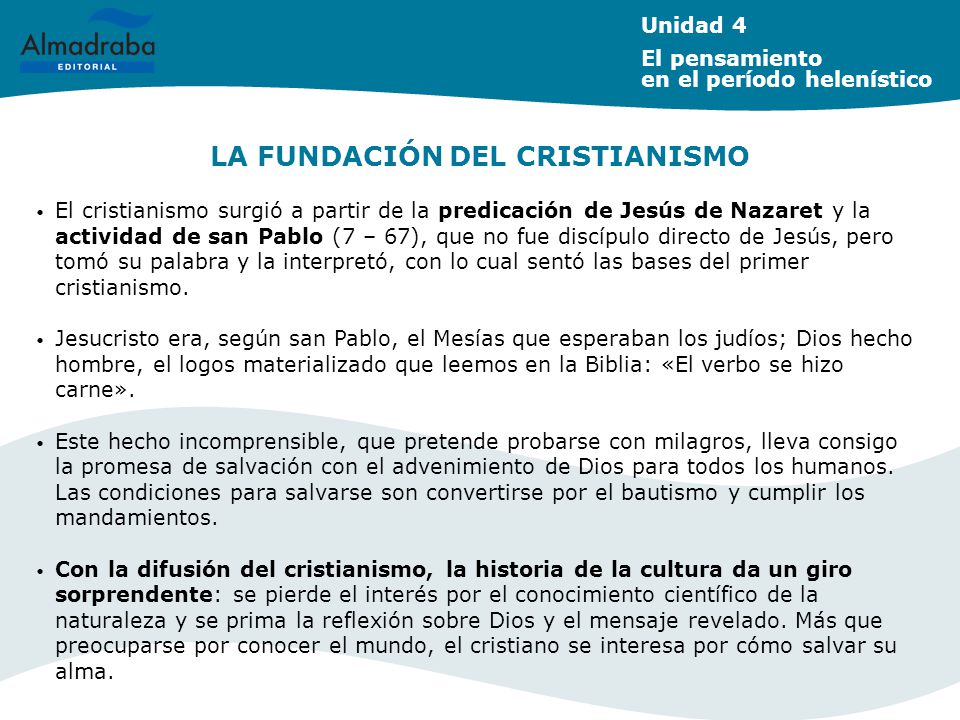 Almadraba
EDITORIAL

Unidad 4
El pensamiento en el período helenístico

LA FUNDACIÓN DEL CRISTIANISMO

• El cristianismo surgió a partir de la predicación de Jesús de Nazaret y la actividad de san Pablo (7 – 67), que no fue discípulo directo de Jesús, pero tomó su palabra y la interpretó, con lo cual sentó las bases del primer cristianismo.

• Jesucristo era, según san Pablo, el Mesías que esperaban los judíos; Dios hecho hombre, el logos materializado que leemos en la Biblia: «El verbo se hizo carne».

• Este hecho incomprensible, que pretende probarse con milagros, lleva consigo la promesa de salvación con el advenimiento de Dios para todos los humanos. Las condiciones para salvarse son convertirse por el bautismo y cumplir los mandamientos.

• Con la difusión del cristianismo, la historia de la cultura da un giro sorprendente: se pierde el interés por el conocimiento científico de la naturaleza y se prima la reflexión sobre Dios y el mensaje revelado. Más que preocuparse por conocer el mundo, el cristiano se interesa por cómo salvar su alma.